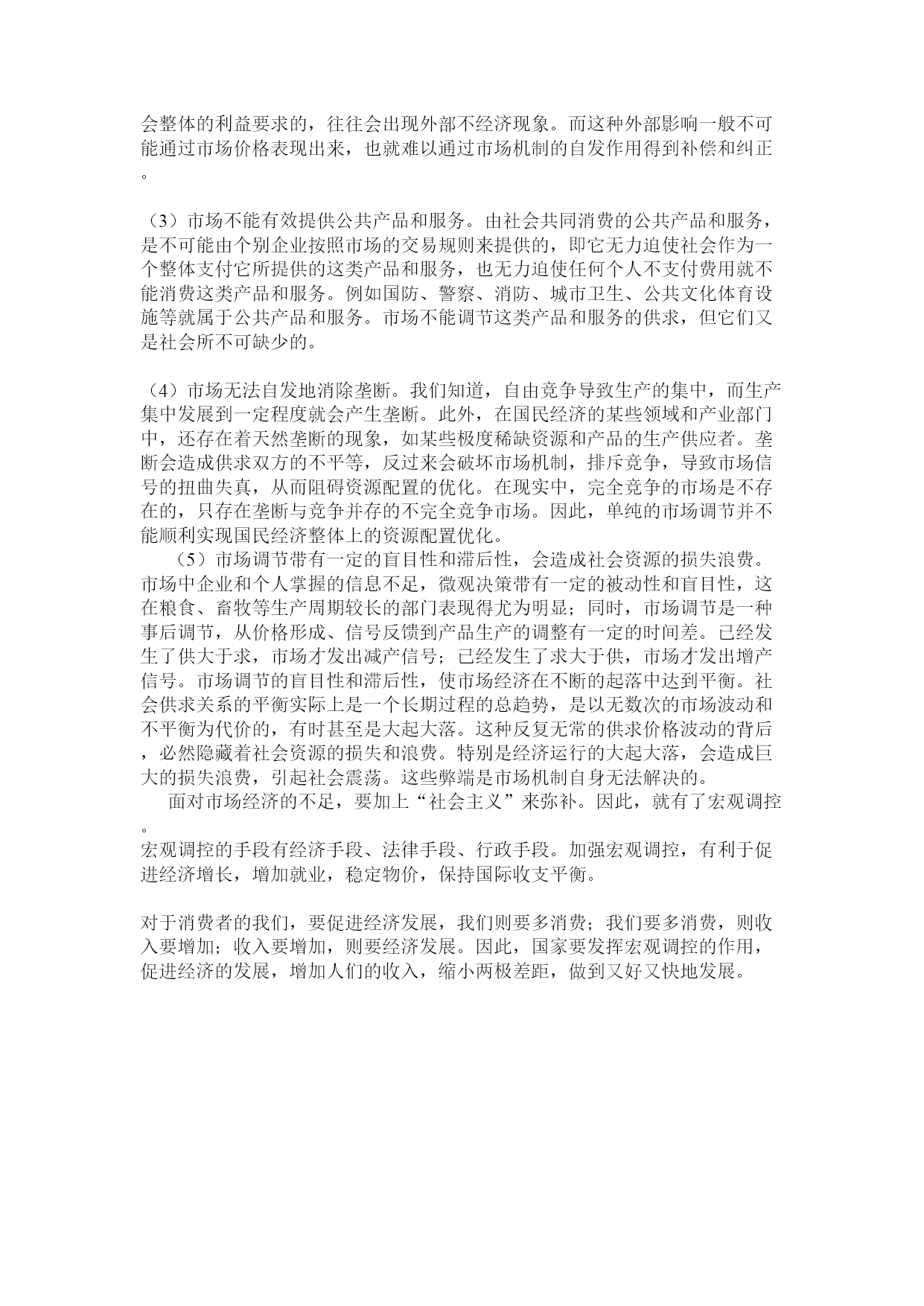 会整体的利益要求的，往往会出现外部不经济现象。而这种外部影响一般不可能通过市场价格表现出来，也就难以通过市场机制的自发作用得到补偿和纠正。

（3）市场不能有效提供公共产品和服务。由社会共同消费的公共产品和服务，是不可能由个别企业按照市场的交易规则来提供的，即它无力迫使社会作为一个整体支付它所提供的这类产品和服务，也无力迫使任何个人不支付费用就不能消费这类产品和服务。例如国防、警察、消防、城市卫生、公共文化体育设施等就属于公共产品和服务。市场不能调节这类产品和服务的供求，但它们又是社会所不可缺少的。

（4）市场无法自发地消除垄断。我们知道，自由竞争导致生产的集中，而生产集中发展到一定程度就会产生垄断。此外，在国民经济的某些领域和产业部门中，还存在着天然垄断的现象，如某些极度稀缺资源和产品的生产供应者。垄断会造成供求双方的不平等，反过来会破坏市场机制，排斥竞争，导致市场信号的扭曲失真，从而阻碍资源配置的优化。在现实中，完全竞争的市场是不存在的，只存在垄断与竞争并存的不完全竞争市场。因此，单纯的市场调节并不能顺利实现国民经济整体上的资源配置优化。

（5）市场调节带有一定的盲目性和滞后性，会造成社会资源的损失浪费。市场中企业和个人掌握的信息不足，微观决策带有一定的被动性和盲目性，这在粮食、畜牧等生产周期较长的部门表现得尤为明显；同时，市场调节是一种事后调节，从价格形成、信号反馈到产品生产的调整有一定的时间差。已经发生了供大于求，市场才发出减产信号；已经发生了求大于供，市场才发出增产信号。市场调节的盲目性和滞后性，使市场经济在不断的起落中达到平衡。社会供求关系的平衡实际上是一个长期过程的总趋势，是以无数次的市场波动和不平衡为代价的，有时甚至是大起大落。这种反复无常的供求价格波动的背后，必然隐藏着社会资源的损失和浪费。特别是经济运行的大起大落，会造成巨大的损失浪费，引起社会震荡。这些弊端是市场机制自身无法解决的。

面对市场经济的不足，要加上“社会主义”来弥补。因此，就有了宏观调控。
宏观调控的手段有经济手段、法律手段、行政手段。加强宏观调控，有利于促进经济增长，增加就业，稳定物价，保持国际收支平衡。

对于消费者的我们，要促进经济发展，我们则要多消费；我们要多消费，则收入要增加；收入要增加，则要经济发展。因此，国家要发挥宏观调控的作用，促进经济的发展，增加人们的收入，缩小两极差距，做到又好又快地发展。